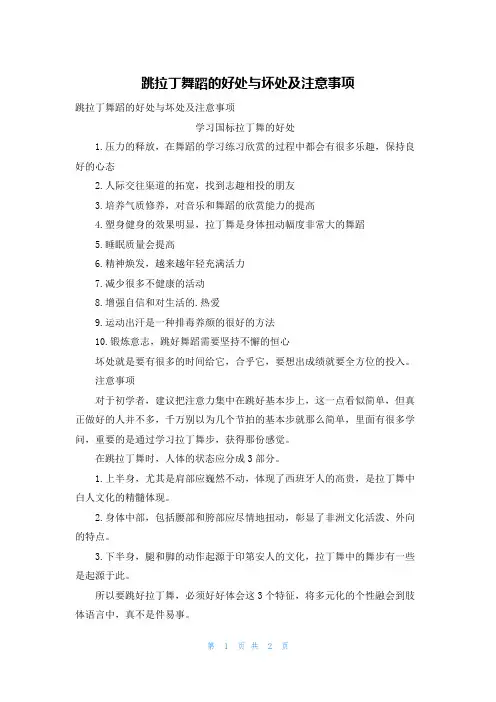 跳拉丁舞蹈的好处与坏处及注意事项

跳拉丁舞蹈的好处与坏处及注意事项

学习国标拉丁舞的好处

1.压力的释放，在舞蹈的学习练习欣赏的过程中都会有很多乐趣，保持良好的心态

2.人际交往渠道的拓宽，找到志趣相投的朋友

3.培养气质修养，对音乐和舞蹈的欣赏能力的提高

4.塑身健身的效果明显，拉丁舞是身体扭动幅度非常大的舞蹈

5.睡眠质量会提高

6.精神焕发，越来越年轻充满活力

7.减少很多不健康的活动

8.增强自信和对生活的.热爱

9.运动出汗是一种排毒养颜的很好的方法

10.锻炼意志，跳好舞蹈需要坚持不懈的恒心

坏处就是要有很多的时间给它，合乎它，要想出成绩就要全方位的投入。

注意事项

对于初学者，建议把注意力集中在跳好基本步上，这一点看似简单，但真正做好的人并不多，千万别以为几个节拍的基本步就那么简单，里面有很多学问，重要的是通过学习拉丁舞步，获得那份感觉。

在跳拉丁舞时，人体的状态应分成3部分。

1.上半身，尤其是肩部应巍然不动，体现了西班牙人的高贵，是拉丁舞中白人文化的精髓体现。

2.身体中部，包括腰部和胯部应尽情地扭动，彰显了非洲文化活泼、外向的特点。

3.下半身，腿和脚的动作起源于印第安人的文化，拉丁舞中的舞步有一些是起源于此。

所以要跳好拉丁舞，必须好好体会这3个特征，将多元化的个性融会到肢体语言中，真不是件易事。

第 1 页 共 2 页